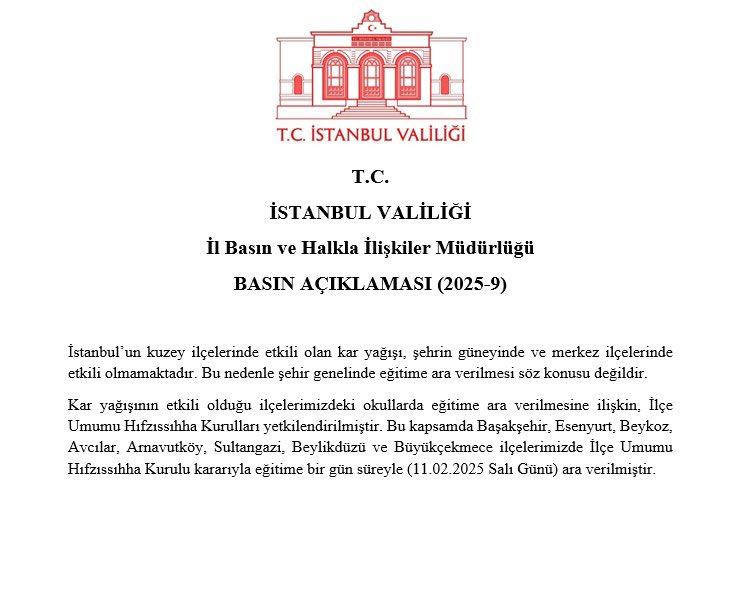 T.C. İSTANBUL VALİLİĞİ

T.C.

İSTANBUL VALİLİĞİ

İl Basın ve Halkla İlişkiler Müdürlüğü

BASIN AÇIKLAMASI (2025-9)

İstanbul'un kuzey ilçelerinde etkili olan kar yağışı, şehrin güneyinde ve merkez ilçelerinde etkili olmamaktadır. Bu nedenle şehir genelinde eğitime ara verilmesi söz konusu değildir.

Kar yağışının etkili olduğu ilçelerimizdeki okullarda eğitime ara verilmesine ilişkin, İlçe Umumu Hıfzıssıhha Kurulları yetkilendirilmiştir. Bu kapsamda Başakşehir, Esenyurt, Beykoz, Avcılar, Arnavutköy, Sultangazi, Beylikdüzü ve Büyükçekmece ilçelerimizde İlçe Umumu Hıfzıssıhha Kurulu kararıyla eğitime bir gün süreyle (11.02.2025 Salı Günü) ara verilmiştir.